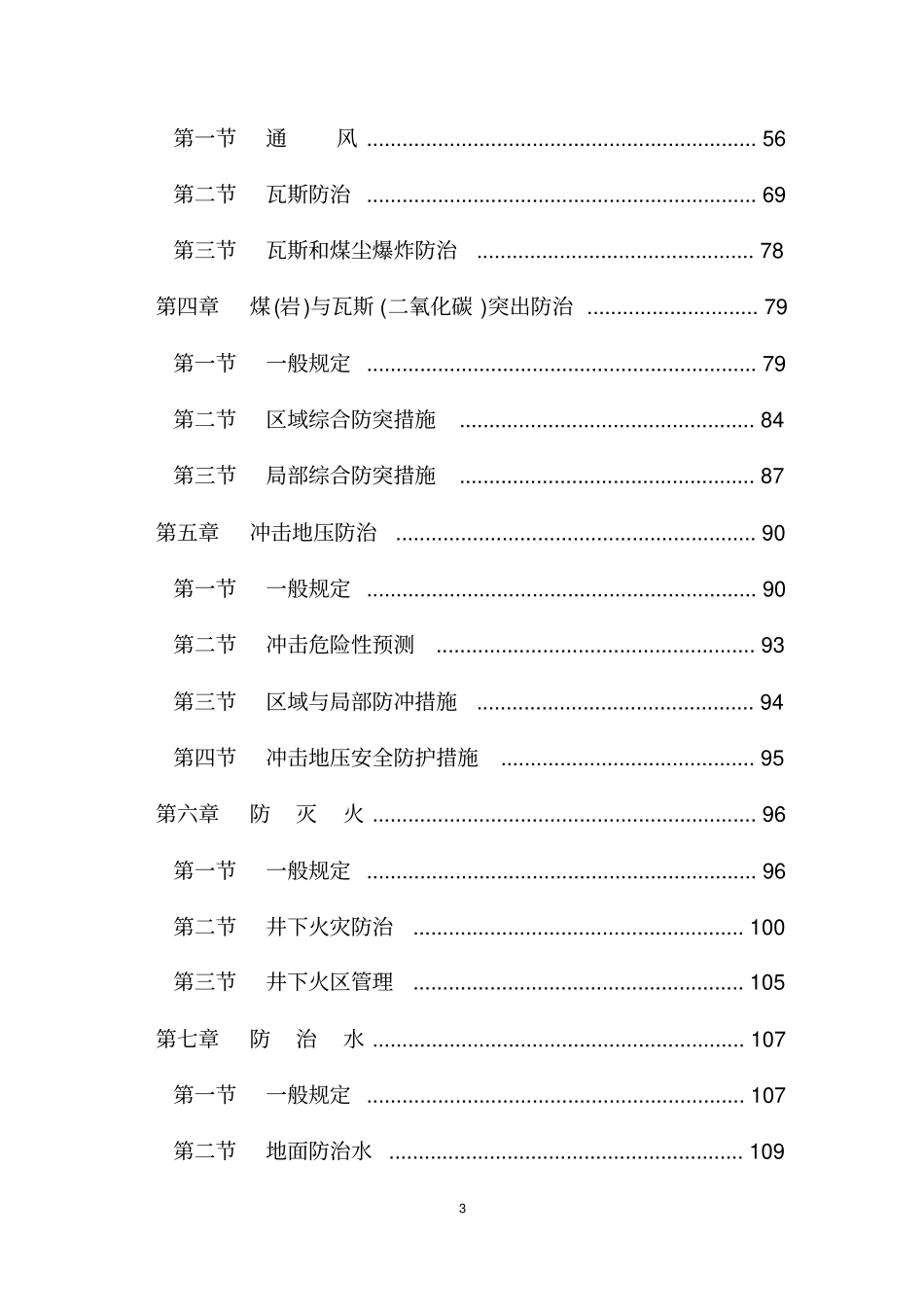 第一节 通 风 56

第二节 瓦斯防治 69

第三节 瓦斯和煤尘爆炸防治 78

第四章 煤(岩)与瓦斯(二氧化碳)突出防治 79

第一节 一般规定 79

第二节 区域综合防突措施 84

第三节 局部综合防突措施 87

第五章 冲击地压防治 90

第一节 一般规定 90

第二节 冲击危险性预测 93

第三节 区域与局部防冲措施 94

第四节 冲击地压安全防护措施 95

第六章 防 灭 火 96

第一节 一般规定 96

第二节 井下火灾防治 100

第三节 井下火区管理 105

第七章 防 治 水 107

第一节 一般规定 107

第二节 地面防治水 109

3